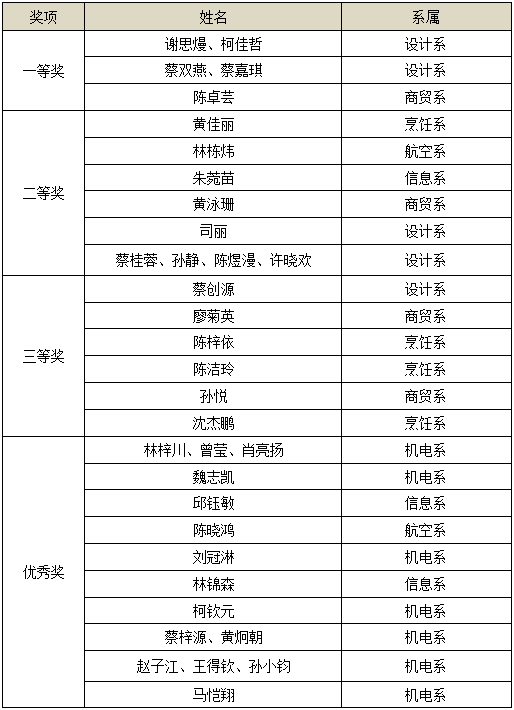 | 奖项 | 姓名 | 系属 |
|---|---|---|
| 一等奖 | 谢思熳、柯佳哲 | 设计系 |
| | 蔡双燕、蔡嘉琪 | 设计系 |
| | 陈卓芸 | 商贸系 |
| 二等奖 | 黄佳丽 | 烹饪系 |
| | 林栋炜 | 航空系 |
| | 朱菀苗 | 信息系 |
| | 黄泳珊 | 商贸系 |
| | 司丽 | 设计系 |
| | 蔡桂蓉、孙静、陈煜漫、许晓欢 | 设计系 |
| 三等奖 | 蔡创源 | 设计系 |
| | 廖菊英 | 商贸系 |
| | 陈梓依 | 烹饪系 |
| | 陈洁玲 | 烹饪系 |
| | 孙悦 | 商贸系 |
| | 沈杰鹏 | 烹饪系 |
| 优秀奖 | 林梓川、曾莹、肖亮扬 | 机电系 |
| | 魏志凯 | 机电系 |
| | 邱钰敏 | 信息系 |
| | 陈晓鸿 | 航空系 |
| | 刘冠淋 | 机电系 |
| | 林锦森 | 信息系 |
| | 柯钦元 | 机电系 |
| | 蔡梓源、黄炯朝 | 机电系 |
| | 赵子江、王得钦、孙小钧 | 机电系 |
| | 马恺翔 | 机电系 |